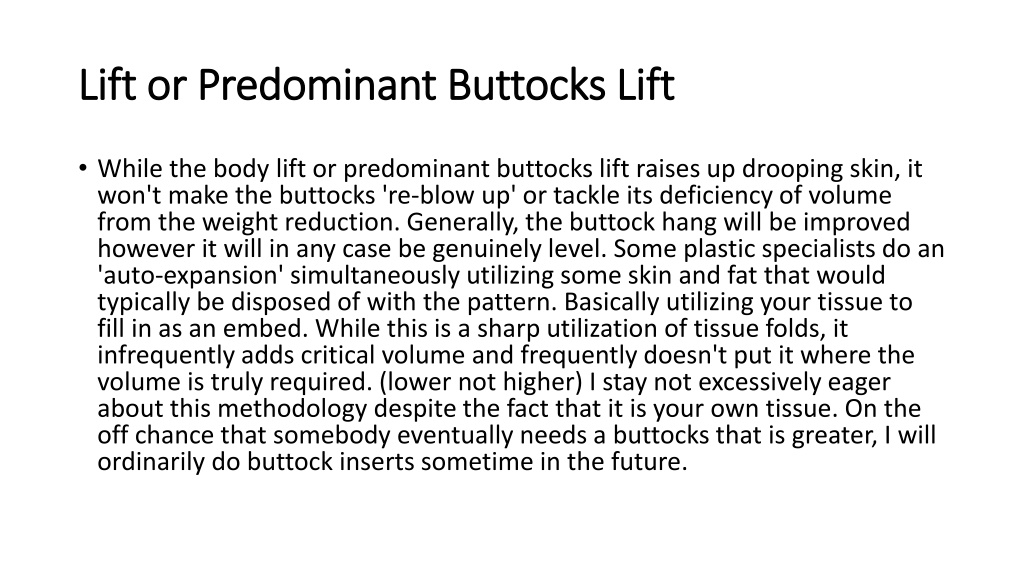 Lift or Predominant Buttocks Lift

• While the body lift or predominant buttocks lift raises up drooping skin, it won't make the buttocks 're-blow up' or tackle its deficiency of volume from the weight reduction. Generally, the buttock hang will be improved however it will in any case be genuinely level. Some plastic specialists do an 'auto-expansion' simultaneously utilizing some skin and fat that would typically be disposed of with the pattern. Basically utilizing your tissue to fill in as an embed. While this is a sharp utilization of tissue folds, it infrequently adds critical volume and frequently doesn't put it where the volume is truly required. (lower not higher) I stay not excessively eager about this methodology despite the fact that it is your own tissue. On the off chance that somebody eventually needs a buttocks that is greater, I will ordinarily do buttock inserts sometime in the future.